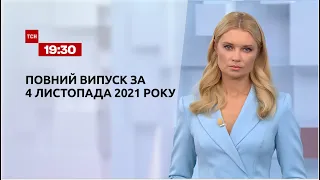 ТСН
19:30

ПОВНИЙ ВИПУСК ЗА
4 ЛИСТОПАДА 2021 РОКУ